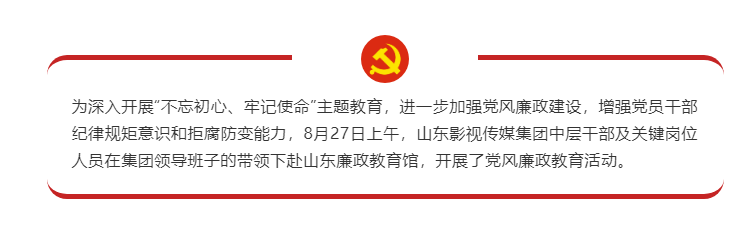 为深入开展“不忘初心、牢记使命”主题教育，进一步加强党风廉政建设，增强党员干部纪律规矩意识和拒腐防变能力，8月27日上午，山东影视传媒集团中层干部及关键岗位人员在集团领导班子的带领下赴山东廉政教育馆，开展了党风廉政教育活动。